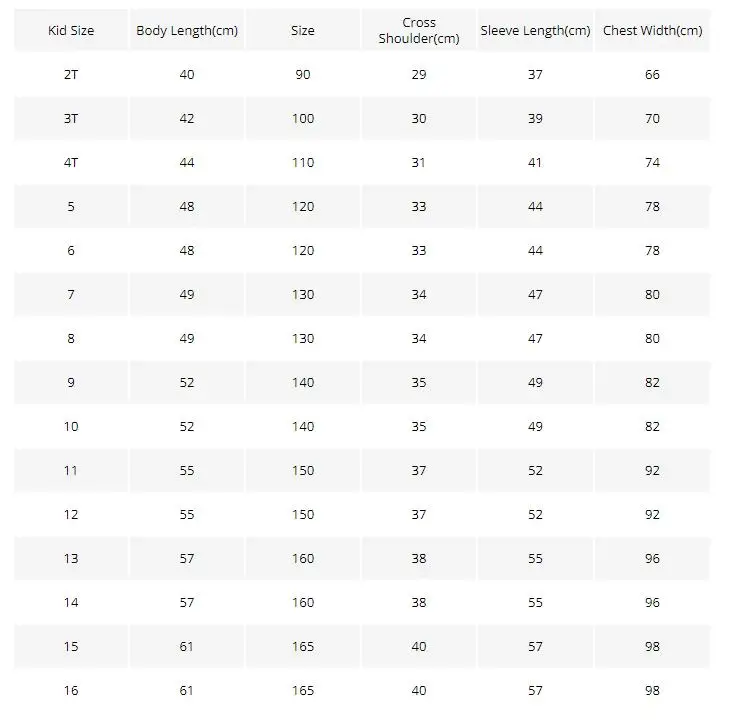 | Kid Size | Body Length(cm) | Size | Cross Shoulder(cm) | Sleeve Length(cm) | Chest Width(cm) |
|---|---|---|---|---|---|
| 2T | 40 | 90 | 29 | 37 | 66 |
| 3T | 42 | 100 | 30 | 39 | 70 |
| 4T | 44 | 110 | 31 | 41 | 74 |
| 5 | 48 | 120 | 33 | 44 | 78 |
| 6 | 48 | 120 | 33 | 44 | 78 |
| 7 | 49 | 130 | 34 | 47 | 80 |
| 8 | 49 | 130 | 34 | 47 | 80 |
| 9 | 52 | 140 | 35 | 49 | 82 |
| 10 | 52 | 140 | 35 | 49 | 82 |
| 11 | 55 | 150 | 37 | 52 | 92 |
| 12 | 55 | 150 | 37 | 52 | 92 |
| 13 | 57 | 160 | 38 | 55 | 96 |
| 14 | 57 | 160 | 38 | 55 | 96 |
| 15 | 61 | 165 | 40 | 57 | 98 |
| 16 | 61 | 165 | 40 | 57 | 98 |